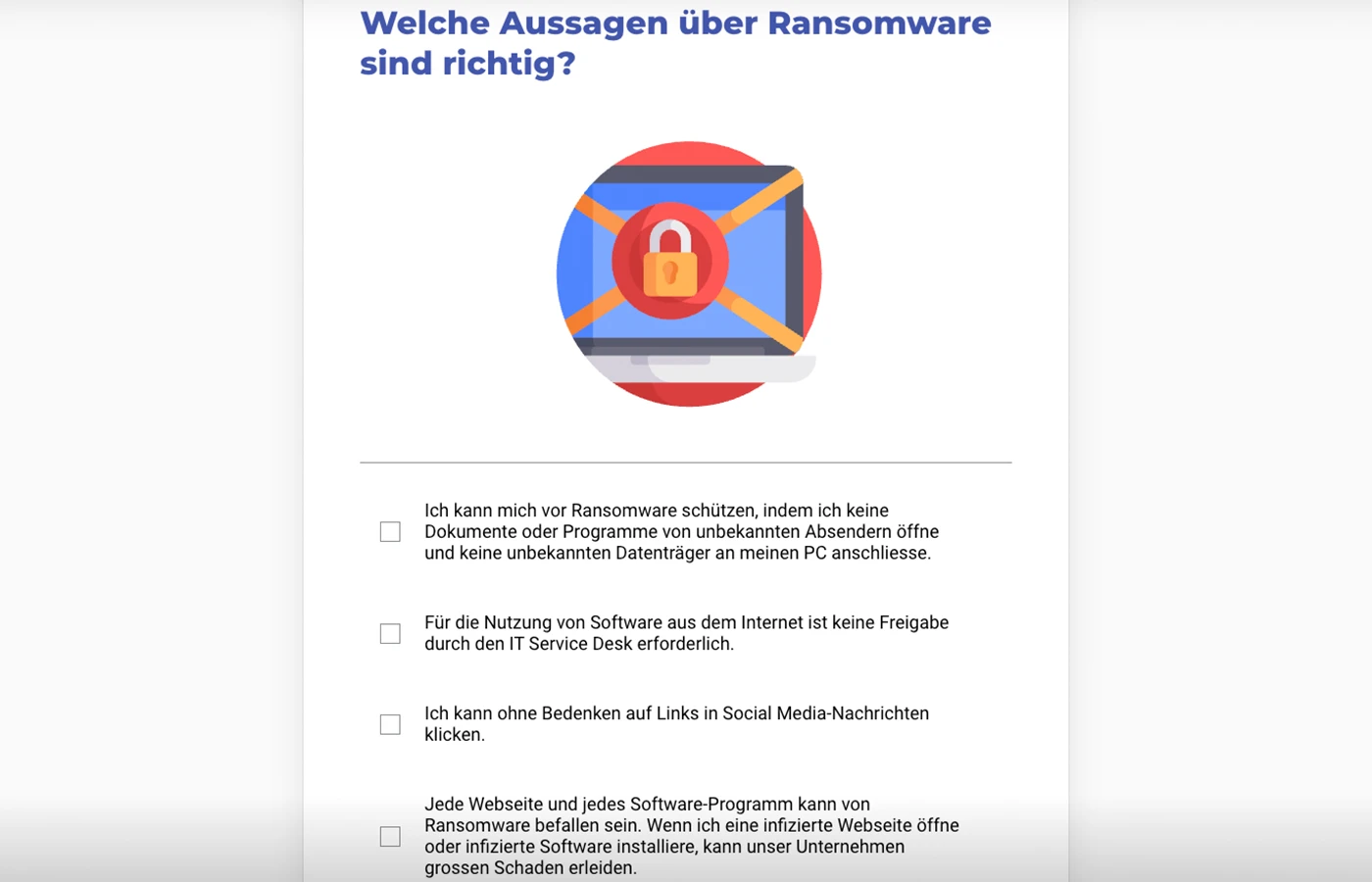 Welche Aussagen über Ransomware sind richtig?

Ich kann mich vor Ransomware schützen, indem ich keine Dokumente oder Programme von unbekannten Absendern öffne und keine unbekannten Datenträger an meinen PC anschliesse.

Für die Nutzung von Software aus dem Internet ist keine Freigabe durch den IT Service Desk erforderlich.

Ich kann ohne Bedenken auf Links in Social Media-Nachrichten klicken.

Jede Webseite und jedes Software-Programm kann von Ransomware befallen sein. Wenn ich eine infizierte Webseite öffne oder infizierte Software installiere, kann unser Unternehmen grossen Schaden erleiden.